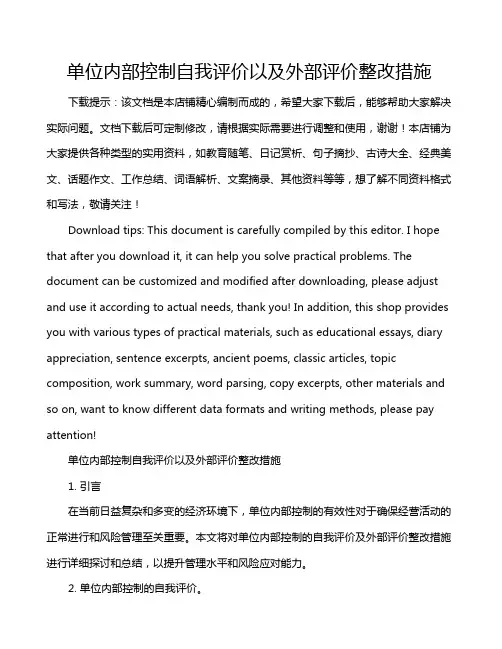 单位内部控制自我评价以及外部评价整改措施

下载提示：该文档是本店铺精心编制而成的，希望大家下载后，能够帮助大家解决实际问题。文档下载后可定制修改，请根据实际需要进行调整和使用，谢谢！本店铺为大家提供各种类型的实用资料，如教育随笔、日记赏析、句子摘抄、古诗大全、经典美文、话题作文、工作总结、词语解析、文案摘录、其他资料等等，想了解不同资料格式和写法，敬请关注！

Download tips: This document is carefully compiled by this editor. I hope that after you download it, it can help you solve practical problems. The document can be customized and modified after downloading, please adjust and use it according to actual needs, thank you! In addition, this shop provides you with various types of practical materials, such as educational essays, diary appreciation, sentence excerpts, ancient poems, classic articles, topic composition, work summary, word parsing, copy excerpts, other materials and so on, want to know different data formats and writing methods, please pay attention!

单位内部控制自我评价以及外部评价整改措施

1. 引言

在当前日益复杂和多变的经济环境下，单位内部控制的有效性对于确保经营活动的正常进行和风险管理至关重要。本文将对单位内部控制的自我评价及外部评价整改措施进行详细探讨和总结，以提升管理水平和风险应对能力。

2. 单位内部控制的自我评价。